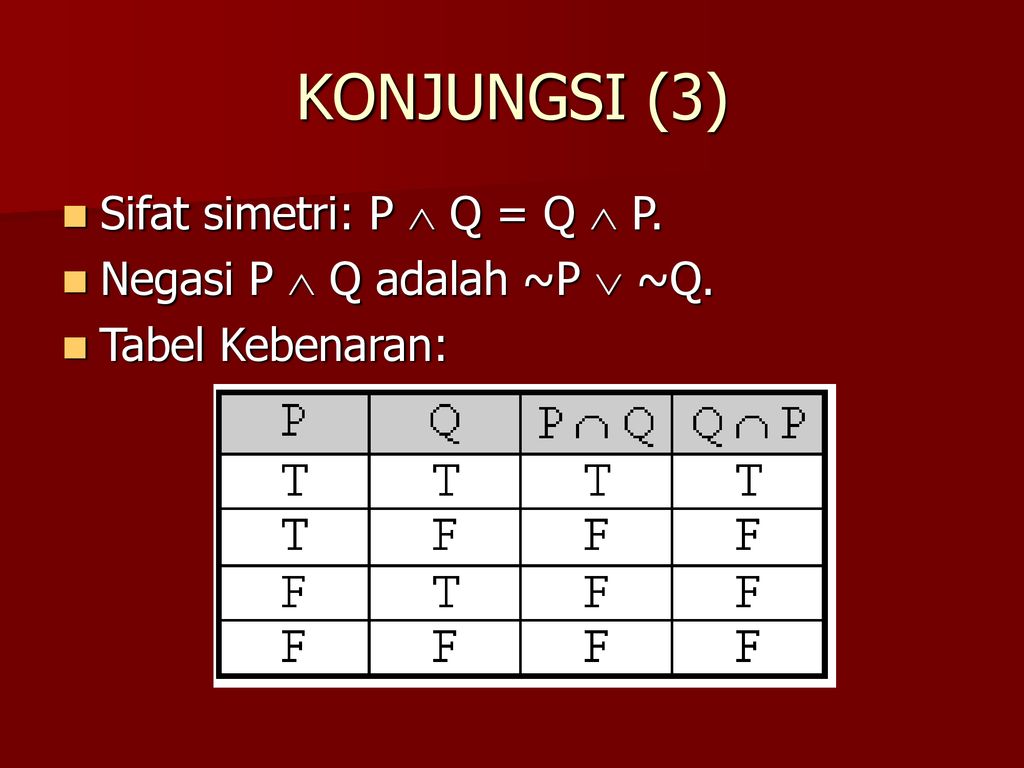 KONJUNGSI (3)

Sifat simetri: $P \wedge Q = Q \wedge P$.

Negasi $P \wedge Q$ adalah $\sim P \vee \sim Q$.

Tabel Kebenaran:

| P | Q | $P \cap Q$ | $Q \cap P$ |
|---|---|---|---|
| T | T | T | T |
| T | F | F | F |
| F | T | F | F |
| F | F | F | F |